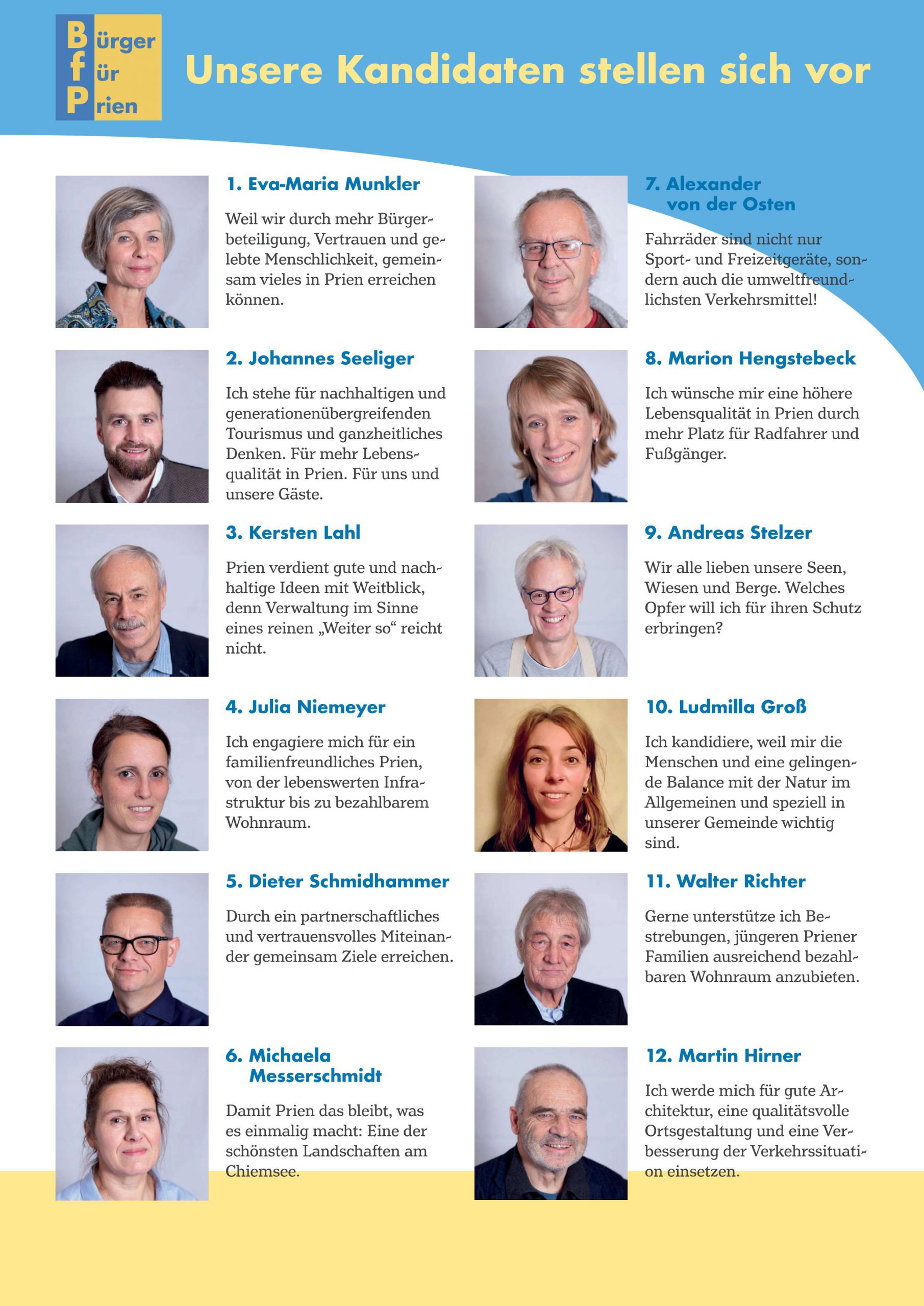 Bürger
für
Prien

Unsere Kandidaten stellen sich vor

1. Eva-Maria Munkler

Weil wir durch mehr Bürgerbeteiligung, Vertrauen und gelebte Menschlichkeit, gemeinsam vieles in Prien erreichen können.

2. Johannes Seeliger

Ich stehe für nachhaltigen und generationenübergreifenden Tourismus und ganzheitliches Denken. Für mehr Lebensqualität in Prien. Für uns und unsere Gäste.

3. Kersten Lahl

Prien verdient gute und nachhaltige Ideen mit Weitblick, denn Verwaltung im Sinne eines reinen „Weiter so“ reicht nicht.

4. Julia Niemeyer

Ich engagiere mich für ein familienfreundliches Prien, von der lebenswerten Infrastruktur bis zu bezahlbarem Wohnraum.

5. Dieter Schmidhammer

Durch ein partnerschaftliches und vertrauensvolles Miteinander gemeinsam Ziele erreichen.

6. Michaela Messerschmidt

Damit Prien das bleibt, was es einmalig macht: Eine der schönsten Landschaften am Chiemsee.

7. Alexander von der Osten

Fahrräder sind nicht nur Sport- und Freizeitgeräte, sondern auch die umweltfreundlichsten Verkehrsmittel!

8. Marion Hengstebeck

Ich wünsche mir eine höhere Lebensqualität in Prien durch mehr Platz für Radfahrer und Fußgänger.

9. Andreas Stelzer

Wir alle lieben unsere Seen, Wiesen und Berge. Welches Opfer will ich für ihren Schutz erbringen?

10. Ludmilla Groß

Ich kandidiere, weil mir die Menschen und eine gelingende Balance mit der Natur im Allgemeinen und speziell in unserer Gemeinde wichtig sind.

11. Walter Richter

Gerne unterstütze ich Bestrebungen, jüngeren Priener Familien ausreichend bezahlbaren Wohnraum anzubieten.

12. Martin Hirner

Ich werde mich für gute Architektur, eine qualitätsvolle Ortsgestaltung und eine Verbesserung der Verkehrssituation einsetzen.